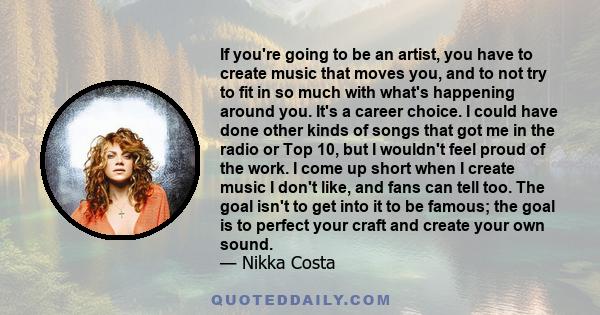 If you're going to be an artist, you have to create music that moves you, and to not try to fit in so much with what's happening around you. It's a career choice. I could have done other kinds of songs that got me in the radio or Top 10, but I wouldn't feel proud of the work. I come up short when I create music I don't like, and fans can tell too. The goal isn't to get into it to be famous; the goal is to perfect your craft and create your own sound.
— Nikka Costa

QUOTEDDAILY.COM